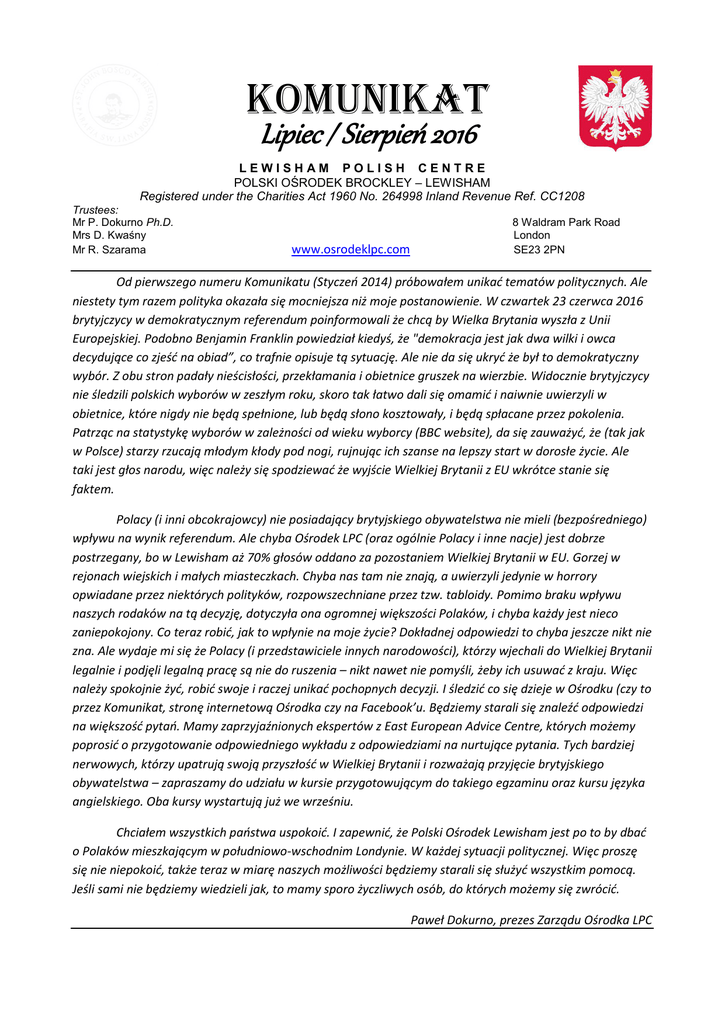 KOMUNIKAT
Lipiec / Sierpień 2016

LEWISHAM POLISH CENTRE
POLSKI OŚRODEK BROCKLEY – LEWISHAM
Registered under the Charities Act 1960 No. 264998 Inland Revenue Ref. CC1208

Trustees:
Mr P. Dokurno Ph.D.
Mrs D. Kwaśny
Mr R. Szarama

www.osrodeklpc.com

8 Waldram Park Road
London
SE23 2PN

Od pierwszego numeru Komunikatu (Styczeń 2014) próbowałem unikać tematów politycznych. Ale niestety tym razem polityka okazała się mocniejsza niż moje postanowienie. W czwartek 23 czerwca 2016 brytyjczycy w demokratycznym referendum poinformowali że chcą by Wielka Brytania wyszła z Unii Europejskiej. Podobno Benjamin Franklin powiedział kiedyś, że "demokracja jest jak dwa wilki i owca decydujące co zjeść na obiad", co trafnie opisuje tą sytuację. Ale nie da się ukryć że był to demokratyczny wybór. Z obu stron padały nieścisłości, przekłamania i obietnice gruszek na wierzbie. Widocznie brytyjczycy nie śledzili polskich wyborów w zeszłym roku, skoro tak łatwo dali się omamić i naiwnie uwierzyli w obietnice, które nigdy nie będą spełnione, lub będą słono kosztowały, i będą spłacane przez pokolenia. Patrząc na statystykę wyborów w zależności od wieku wyborcy (BBC website), da się zauważyć, że (tak jak w Polsce) starzy rzucają młodym kłody pod nogi, rujnując ich szanse na lepszy start w dorosłe życie. Ale taki jest głos narodu, więc należy się spodziewać że wyjście Wielkiej Brytanii z EU wkrótce stanie się faktem.

Polacy (i inni obcokrajowcy) nie posiadający brytyjskiego obywatelstwa nie mieli (bezpośredniego) wpływu na wynik referendum. Ale chyba Ośrodek LPC (oraz ogólnie Polacy i inne nacje) jest dobrze postrzegany, bo w Lewisham aż 70% głosów oddano za pozostaniem Wielkiej Brytanii w EU. Gorzej w rejonach wiejskich i małych miasteczkach. Chyba nas tam nie znają, a uwierzyli jedynie w horrory opwiadane przez niektórych polityków, rozpowszechniane przez tzw. tabloidy. Pomimo braku wpływu naszych rodaków na tą decyzję, dotyczyła ona ogromnej większości Polaków, i chyba każdy jest nieco zaniepokojony. Co teraz robić, jak to wpłynie na moje życie? Dokładnej odpowiedzi to chyba jeszcze nikt nie zna. Ale wydaje mi się że Polacy (i przedstawiciele innych narodowości), którzy wjechali do Wielkiej Brytanii legalnie i podjęli legalną pracę są nie do ruszenia – nikt nawet nie pomyśli, żeby ich usuwać z kraju. Więc należy spokojnie żyć, robić swoje i raczej unikać pochopnych decyzji. I śledzić co się dzieje w Ośrodku (czy to przez Komunikat, stronę internetową Ośrodka czy na Facebook'u. Będziemy starali się znaleźć odpowiedzi na większość pytań. Mamy zaprzyjaźnionych ekspertów z East European Advice Centre, których możemy poprosić o przygotowanie odpowiedniego wykładu z odpowiedziami na nurtujące pytania. Tych bardziej nerwowych, którzy upatrują swoją przyszłość w Wielkiej Brytanii i rozważają przyjęcie brytyjskiego obywatelstwa – zapraszamy do udziału w kursie przygotowującym do takiego egzaminu oraz kursu języka angielskiego. Oba kursy wystartują już we wrześniu.

Chciałem wszystkich państwa uspokoić. I zapewnić, że Polski Ośrodek Lewisham jest po to by dbać o Polaków mieszkającym w południowo-wschodnim Londynie. W każdej sytuacji politycznej. Więc proszę się nie niepokoić, także teraz w miarę naszych możliwości będziemy starali się służyć wszystkim pomocą. Jeśli sami nie będziemy wiedzieli jak, to mamy sporo życzliwych osób, do których możemy się zwrócić.

Paweł Dokurno, prezes Zarządu Ośrodka LPC